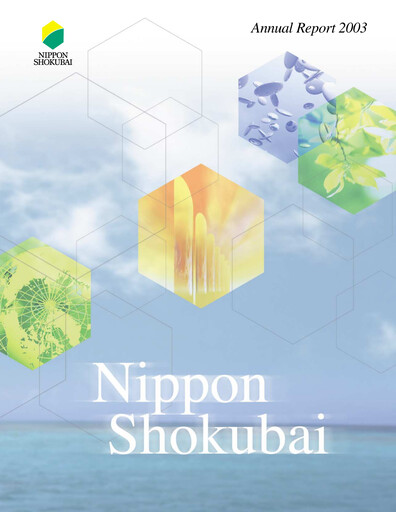 NIPPON SHOKUBAI

Annual Report 2003

Nippon Shokubai